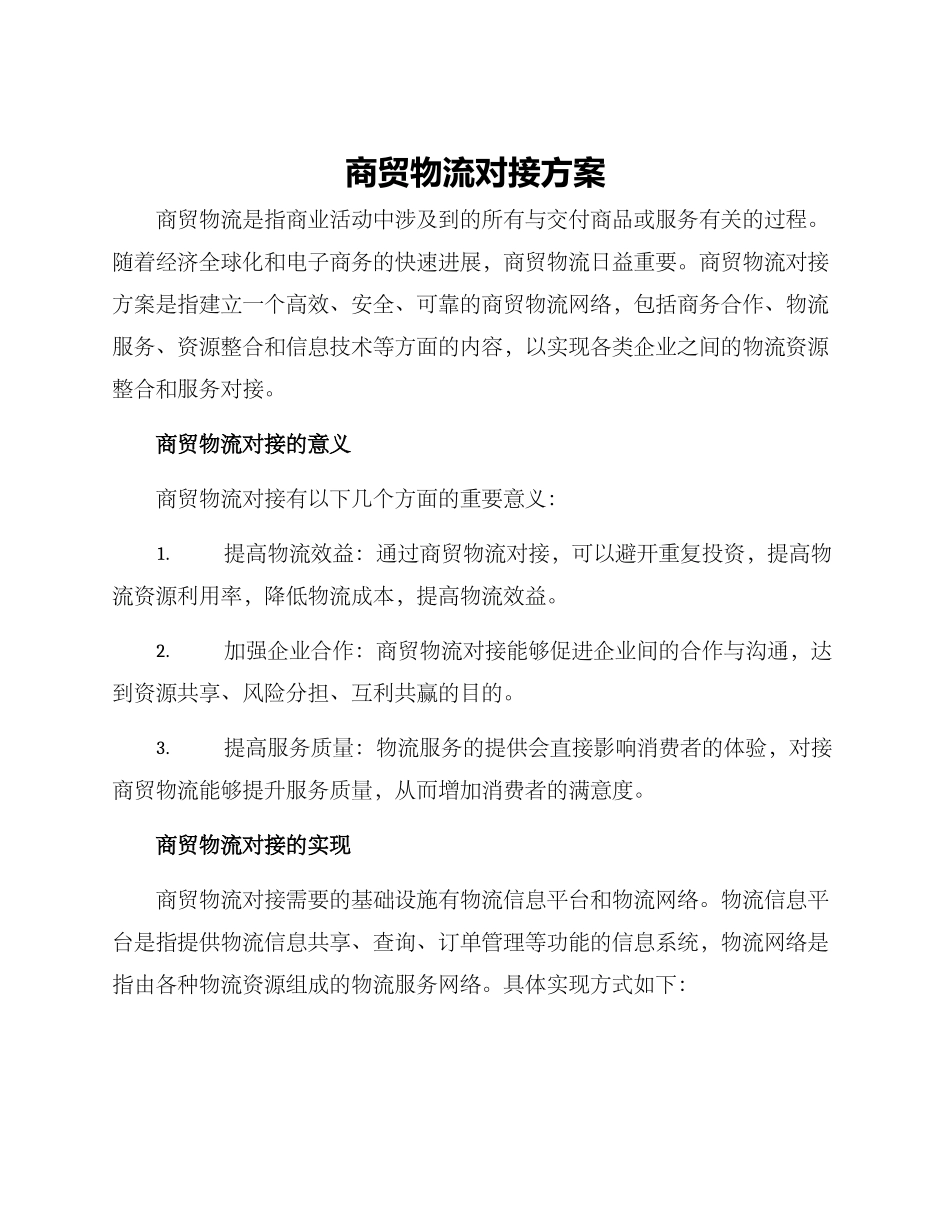 商贸物流对接方案

商贸物流是指商业活动中涉及到的所有与交付商品或服务有关的过程。随着经济全球化和电子商务的快速进展，商贸物流日益重要。商贸物流对接方案是指建立一个高效、安全、可靠的商贸物流网络，包括商务合作、物流服务、资源整合和信息技术等方面的内容，以实现各类企业之间的物流资源整合和服务对接。

商贸物流对接的意义

商贸物流对接有以下几个方面的重要意义：

1. 提高物流效益：通过商贸物流对接，可以避开重复投资，提高物流资源利用率，降低物流成本，提高物流效益。

2. 加强企业合作：商贸物流对接能够促进企业间的合作与沟通，达到资源共享、风险分担、互利共赢的目的。

3. 提高服务质量：物流服务的提供会直接影响消费者的体验，对接商贸物流能够提升服务质量，从而增加消费者的满意度。

商贸物流对接的实现

商贸物流对接需要的基础设施有物流信息平台和物流网络。物流信息平台是指提供物流信息共享、查询、订单管理等功能的信息系统，物流网络是指由各种物流资源组成的物流服务网络。具体实现方式如下：